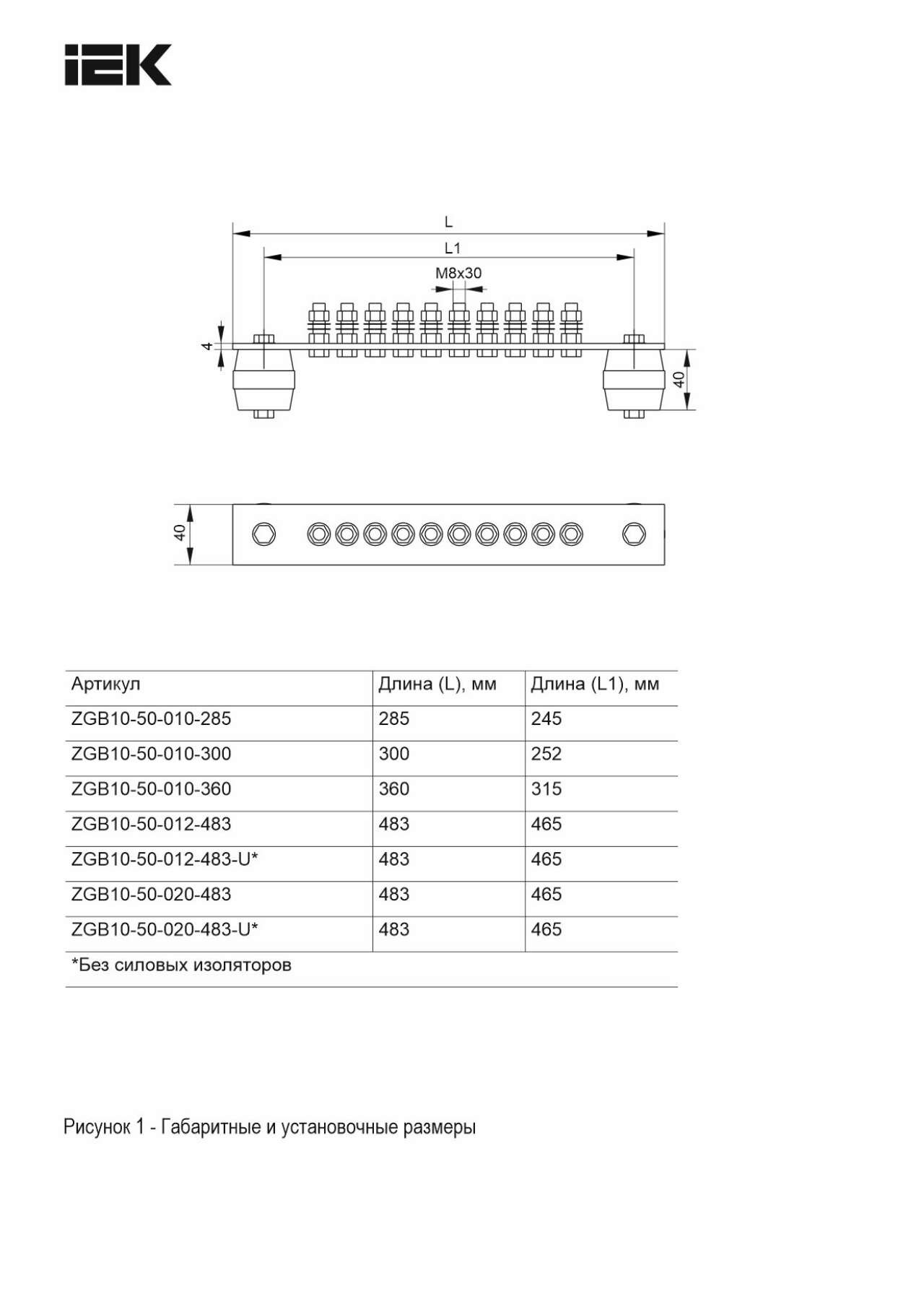 IEK

L

L1

M8x30

4

40

40

| Артикул | Длина (L), мм | Длина (L1), мм |
|---|---|---|
| ZGB10-50-010-285 | 285 | 245 |
| ZGB10-50-010-300 | 300 | 252 |
| ZGB10-50-010-360 | 360 | 315 |
| ZGB10-50-012-483 | 483 | 465 |
| ZGB10-50-012-483-U* | 483 | 465 |
| ZGB10-50-020-483 | 483 | 465 |
| ZGB10-50-020-483-U* | 483 | 465 |
| *Без силовых изоляторов | | |

Рисунок 1 - Габаритные и установочные размеры